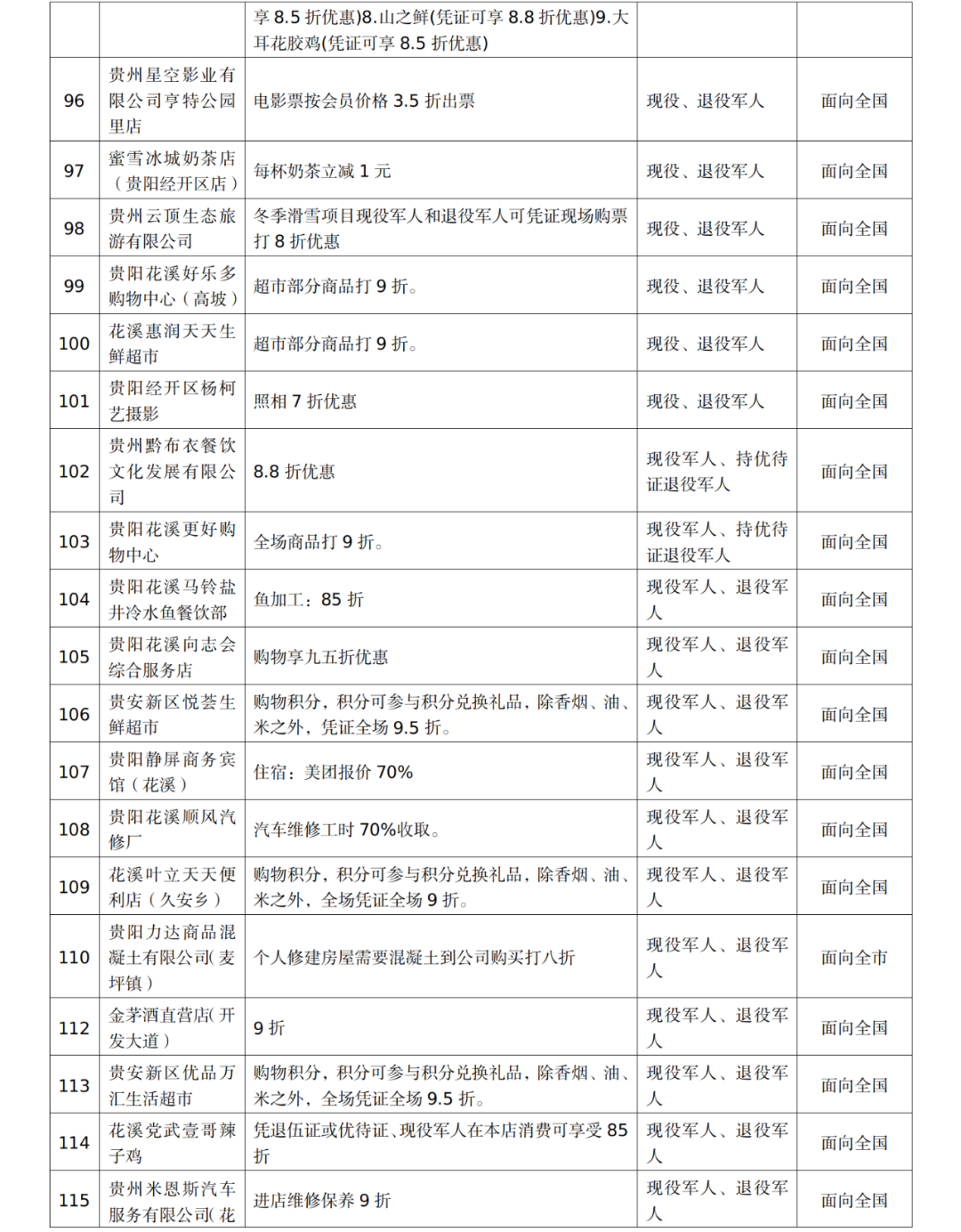 |  |  | 享 8.5 折优惠)8.山之鲜(凭证可享 8.8 折优惠)9.大耳花胶鸡(凭证可享 8.5 折优惠) |  |  |
|---|---|---|---|---|
| 96 | 贵州星空影业有限公司亨特公园里店 | 电影票按会员价格 3.5 折出票 | 现役、退役军人 | 面向全国 |
| 97 | 蜜雪冰城奶茶店（贵阳经开区店） | 每杯奶茶立减 1 元 | 现役、退役军人 | 面向全国 |
| 98 | 贵州云顶生态旅游有限公司 | 冬季滑雪项目现役军人和退役军人可凭证现场购票打 8 折优惠 | 现役、退役军人 | 面向全国 |
| 99 | 贵阳花溪好乐多购物中心（高坡） | 超市部分商品打 9 折。 | 现役、退役军人 | 面向全国 |
| 100 | 花溪惠润天天生鲜超市 | 超市部分商品打 9 折。 | 现役、退役军人 | 面向全国 |
| 101 | 贵阳经开区杨柯艺摄影 | 照相 7 折优惠 | 现役、退役军人 | 面向全国 |
| 102 | 贵州黔布衣餐饮文化发展有限公司 | 8.8 折优惠 | 现役军人、持优待证退役军人 | 面向全国 |
| 103 | 贵阳花溪更好购物中心 | 全场商品打 9 折。 | 现役军人、持优待证退役军人 | 面向全国 |
| 104 | 贵阳花溪马铃盐井冷水鱼餐饮部 | 鱼加工：85 折 | 现役军人、退役军人 | 面向全国 |
| 105 | 贵阳花溪向志会综合服务店 | 购物享九五折优惠 | 现役军人、退役军人 | 面向全国 |
| 106 | 贵安新区悦荟生鲜超市 | 购物积分，积分可参与积分兑换礼品，除香烟、油、米之外，凭证全场 9.5 折。 | 现役军人、退役军人 | 面向全国 |
| 107 | 贵阳静屏商务宾馆（花溪） | 住宿：美团报价 70% | 现役军人、退役军人 | 面向全国 |
| 108 | 贵阳花溪顺风汽修厂 | 汽车维修工时 70%收取。 | 现役军人、退役军人 | 面向全国 |
| 109 | 花溪叶立天天便利店（久安乡） | 购物积分，积分可参与积分兑换礼品，除香烟、油、米之外，全场凭证全场 9 折。 | 现役军人、退役军人 | 面向全国 |
| 110 | 贵阳力达商品混凝土有限公司(麦坪镇) | 个人修建房屋需要混凝土到公司购买打八折 | 现役军人、退役军人 | 面向全市 |
| 112 | 金茅酒直营店(开发大道) | 9 折 | 现役军人、退役军人 | 面向全国 |
| 113 | 贵安新区优品万汇生活超市 | 购物积分，积分可参与积分兑换礼品，除香烟、油、米之外，全场凭证全场 9.5 折。 | 现役军人、退役军人 | 面向全国 |
| 114 | 花溪党武壹哥辣子鸡 | 凭退伍证或优待证、现役军人在本店消费可享受 85 折 | 现役军人、退役军人 | 面向全国 |
| 115 | 贵州米恩斯汽车服务有限公司(花 | 进店维修保养 9 折 | 现役军人、退役军人 | 面向全国 |